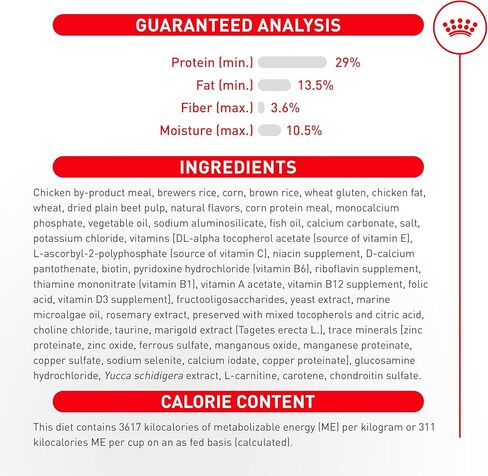 GUARANTEED ANALYSIS

Protein (min.) 29%

Fat (min.) 13.5%

Fiber (max.) 3.6%

Moisture (max.) 10.5%

INGREDIENTS

Chicken by-product meal, brewers rice, corn, brown rice, wheat gluten, chicken fat, wheat, dried plain beet pulp, natural flavors, corn protein meal, monocalcium phosphate, vegetable oil, sodium aluminosilicate, fish oil, calcium carbonate, salt, potassium chloride, vitamins [DL-alpha tocopherol acetate (source of vitamin E), L-ascorbyl-2-polyphosphate (source of vitamin C), niacin supplement, D-calcium pantothenate, biotin, pyridoxine hydrochloride (vitamin B6), riboflavin supplement, thiamine mononitrate (vitamin B1), vitamin A acetate, vitamin B12 supplement, folic acid, vitamin D3 supplement], fructooligosaccharides, yeast extract, marine microalgae oil, rosemary extract, preserved with mixed tocopherols and citric acid, choline chloride, taurine, marigold extract (Tagetes erecta L.), trace minerals [zinc proteinate, zinc oxide, ferrous sulfate, manganous oxide, manganese proteinate, copper sulfate, sodium selenite, calcium iodate, copper proteinate], glucosamine hydrochloride, Yucca schidigera extract, L-carnitine, carotene, chondroitin sulfate.

CALORIE CONTENT

This diet contains 3617 kilocalories of metabolizable energy (ME) per kilogram or 311 kilocalories ME per cup on an as fed basis (calculated).